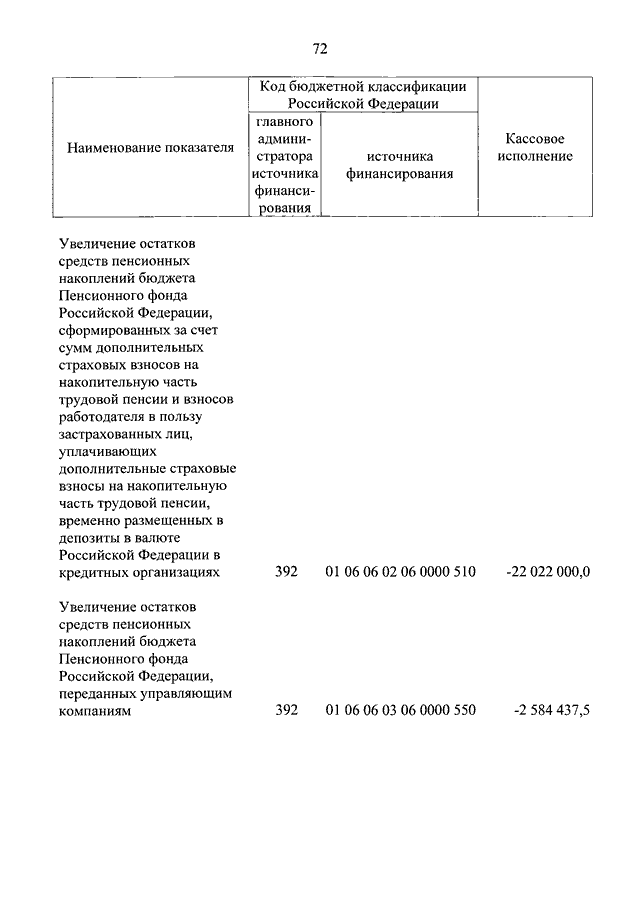 72

| Наименование показателя | Код бюджетной классификации Российской Федерации: главного администратора источника финансирования | Код бюджетной классификации Российской Федерации: источника финансирования | Кассовое исполнение |
|---|---|---|---|
| Увеличение остатков средств пенсионных накоплений бюджета Пенсионного фонда Российской Федерации, сформированных за счет сумм дополнительных страховых взносов на накопительную часть трудовой пенсии и взносов работодателя в пользу застрахованных лиц, уплачивающих дополнительные страховые взносы на накопительную часть трудовой пенсии, временно размещенных в депозиты в валюте Российской Федерации в кредитных организациях | 392 | 01 06 06 02 06 0000 510 | -22 022 000,0 |
| Увеличение остатков средств пенсионных накоплений бюджета Пенсионного фонда Российской Федерации, переданных управляющим компаниям | 392 | 01 06 06 03 06 0000 550 | -2 584 437,5 |